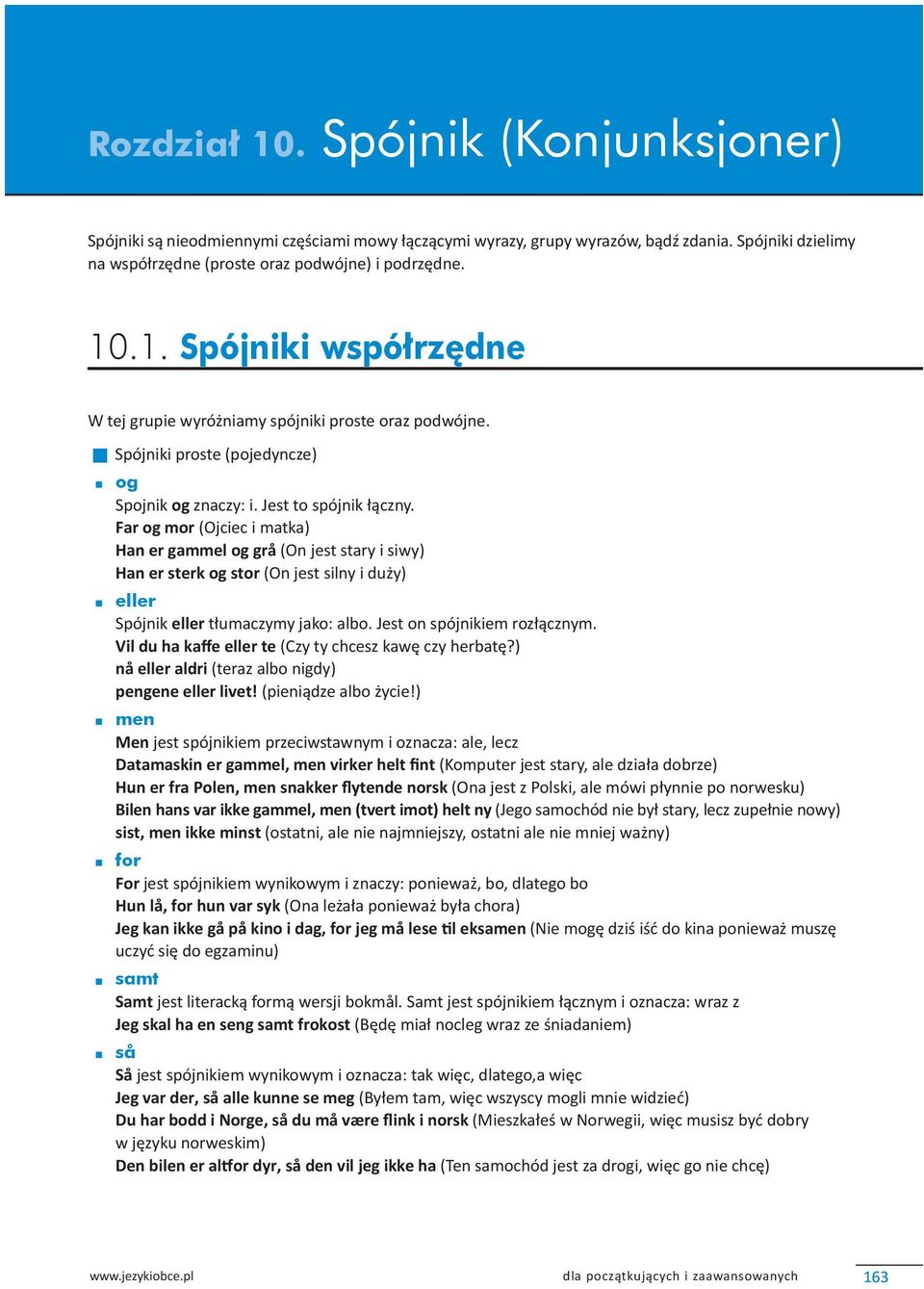 Rozdział 10. Spójnik (Konjunksjoner)

Spójniki są nieodmiennymi częściami mowy łączącymi wyrazy, grupy wyrazów, bądź zdania. Spójniki dzielimy na współrzędne (proste oraz podwójne) i podrzędne.

10.1. Spójniki współrzędne

W tej grupie wyróżniamy spójniki proste oraz podwójne.

Spójniki proste (pojedyncze)

og
Spojnik og znaczy: i. Jest to spójnik łączny.
Far og mor (Ojciec i matka)
Han er gammel og grå (On jest stary i siwy)
Han er sterk og stor (On jest silny i duży)

eller
Spójnik eller tłumaczymy jako: albo. Jest on spójnikiem rozłącznym.
Vil du ha kaffe eller te (Czy ty chcesz kawę czy herbatę?)
nå eller aldri (teraz albo nigdy)
pengene eller livet! (pieniądze albo życie!)

men
Men jest spójnikiem przeciwstawnym i oznacza: ale, lecz
Datamaskin er gammel, men virker helt fint (Komputer jest stary, ale działa dobrze)
Hun er fra Polen, men snakker flytende norsk (Ona jest z Polski, ale mówi płynnie po norwesku)
Bilen hans var ikke gammel, men (tvert imot) helt ny (Jego samochód nie był stary, lecz zupełnie nowy)
sist, men ikke minst (ostatni, ale nie najmniejszy, ostatni ale nie mniej ważny)

for
For jest spójnikiem wynikowym i znaczy: ponieważ, bo, dlatego bo
Hun lå, for hun var syk (Ona leżała ponieważ była chora)
Jeg kan ikke gå på kino i dag, for jeg må lese til eksamen (Nie mogę dziś iść do kina ponieważ muszę uczyć się do egzaminu)

samt
Samt jest literacką formą wersji bokmål. Samt jest spójnikiem łącznym i oznacza: wraz z
Jeg skal ha en seng samt frokost (Będę miał nocleg wraz ze śniadaniem)

så
Så jest spójnikiem wynikowym i oznacza: tak więc, dlatego,a więc
Jeg var der, så alle kunne se meg (Byłem tam, więc wszyscy mogli mnie widzieć)
Du har bodd i Norge, så du må være flink i norsk (Mieszkałeś w Norwegii, więc musisz być dobry w języku norweskim)
Den bilen er altfor dyr, så den vil jeg ikke ha (Ten samochód jest za drogi, więc go nie chcę)

www.jezykiobce.pl dla początkujących i zaawansowanych 163